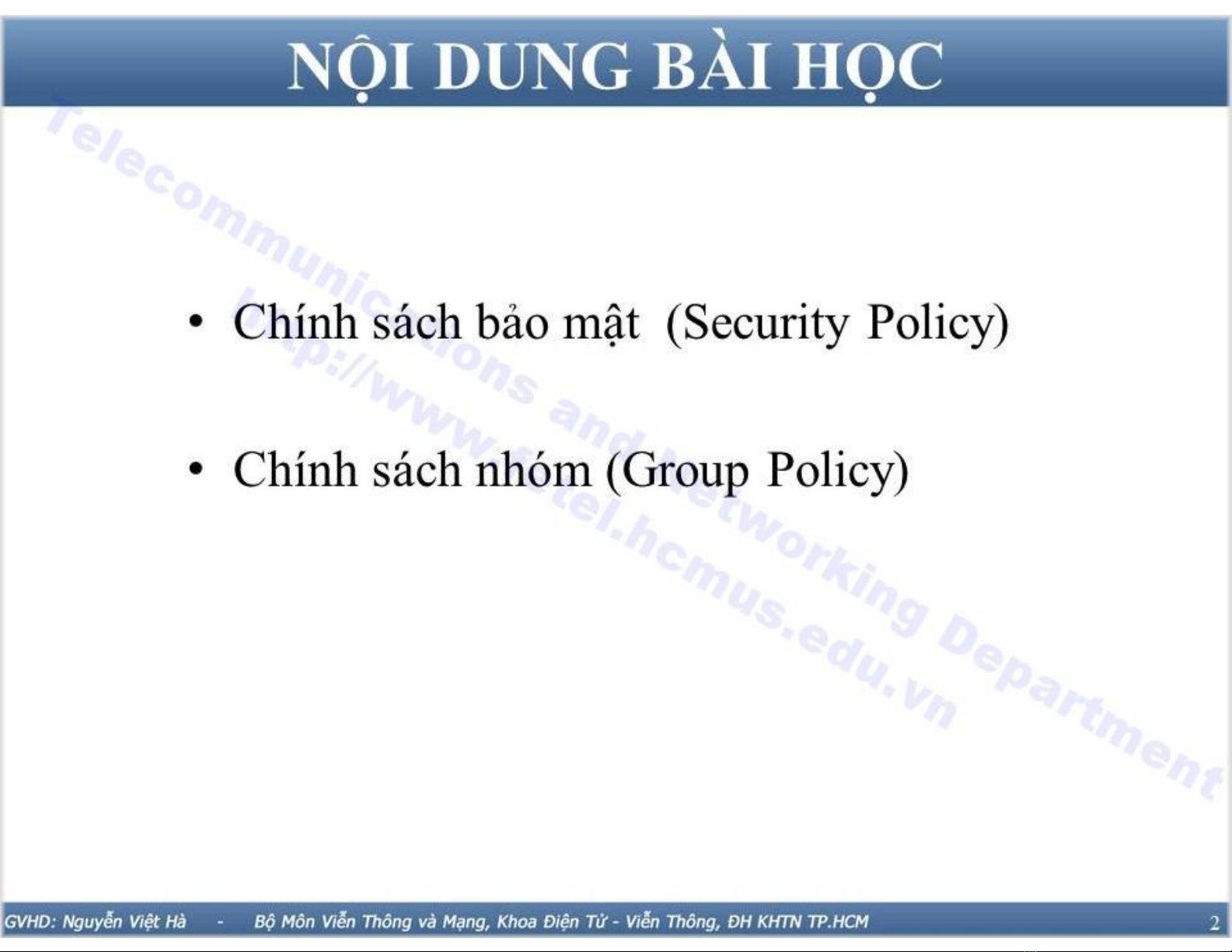 NỘI DUNG BÀI HỌC

• Chính sách bảo mật (Security Policy)

• Chính sách nhóm (Group Policy)

GVHD: Nguyễn Việt Hà - Bộ Môn Viễn Thông và Mạng, Khoa Điện Tử - Viễn Thông, ĐH KHTN TP.HCM 2

Telecommunications and Networking Department

http://www.fetel.hcmus.edu.vn